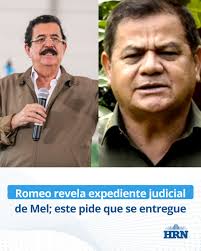 Romeo revela expediente judicial de Mel; este pide que se entregue

HRN